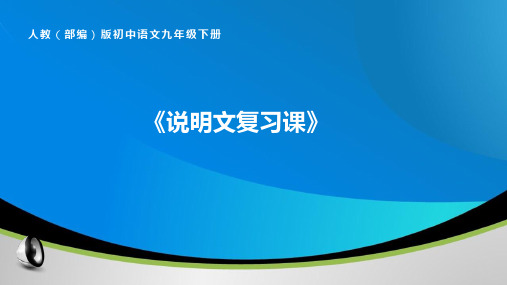 人教（部编）版初中语文九年级下册

《说明文复习课》